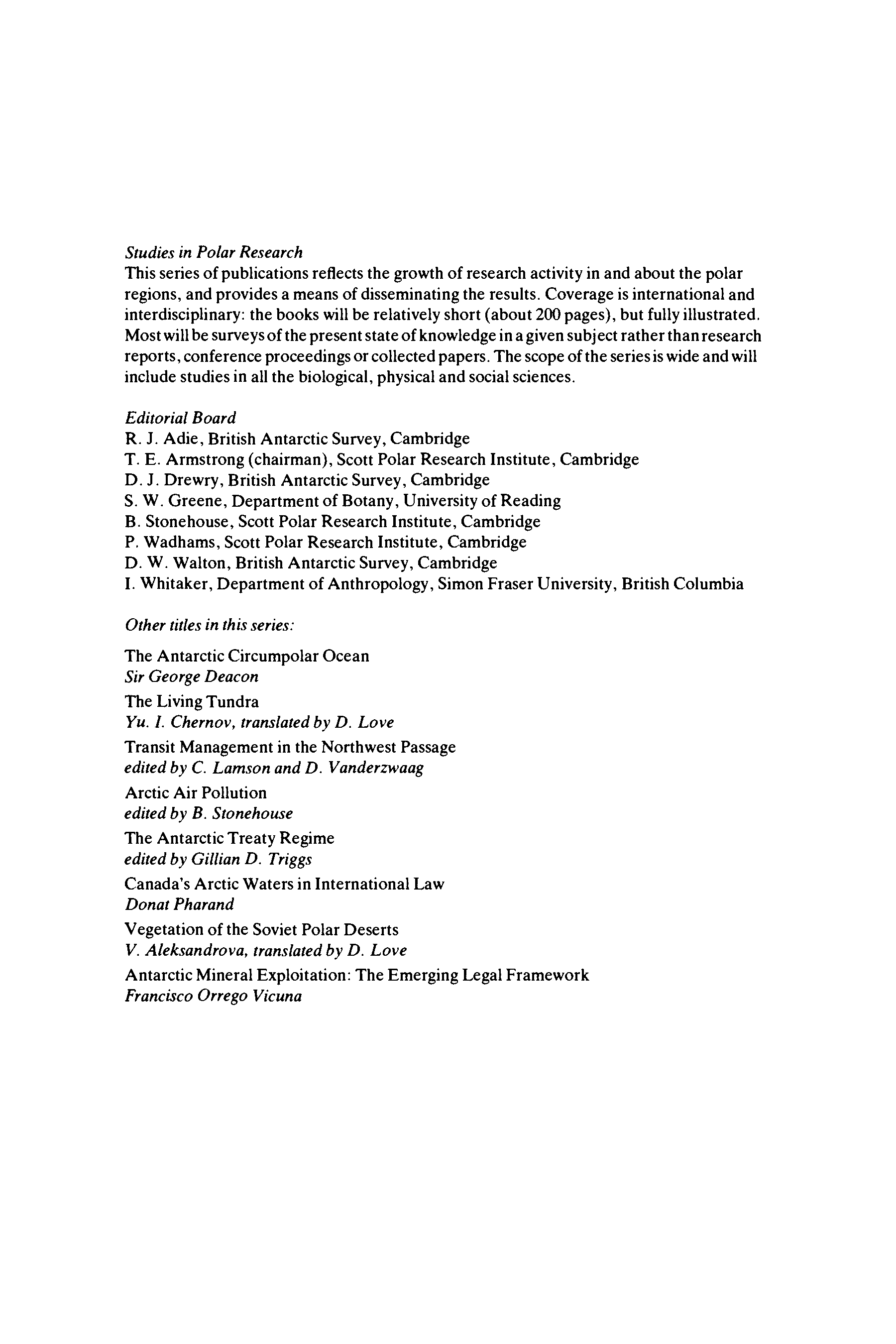 Studies in Polar Research
This series of publications reflects the growth of research activity in and about the polar regions, and provides a means of disseminating the results. Coverage is international and interdisciplinary: the books will be relatively short (about 200 pages), but fully illustrated. Most will be surveys of the present state of knowledge in a given subject rather than research reports, conference proceedings or collected papers. The scope of the series is wide and will include studies in all the biological, physical and social sciences.

Editorial Board
R. J. Adie, British Antarctic Survey, Cambridge
T. E. Armstrong (chairman), Scott Polar Research Institute, Cambridge
D. J. Drewry, British Antarctic Survey, Cambridge
S. W. Greene, Department of Botany, University of Reading
B. Stonehouse, Scott Polar Research Institute, Cambridge
P. Wadhams, Scott Polar Research Institute, Cambridge
D. W. Walton, British Antarctic Survey, Cambridge
I. Whitaker, Department of Anthropology, Simon Fraser University, British Columbia

Other titles in this series:

The Antarctic Circumpolar Ocean
Sir George Deacon

The Living Tundra
Yu. I. Chernov, translated by D. Love

Transit Management in the Northwest Passage
edited by C. Lamson and D. Vanderzwaag

Arctic Air Pollution
edited by B. Stonehouse

The Antarctic Treaty Regime
edited by Gillian D. Triggs

Canada's Arctic Waters in International Law
Donat Pharand

Vegetation of the Soviet Polar Deserts
V. Aleksandrova, translated by D. Love

Antarctic Mineral Exploitation: The Emerging Legal Framework
Francisco Orrego Vicuna